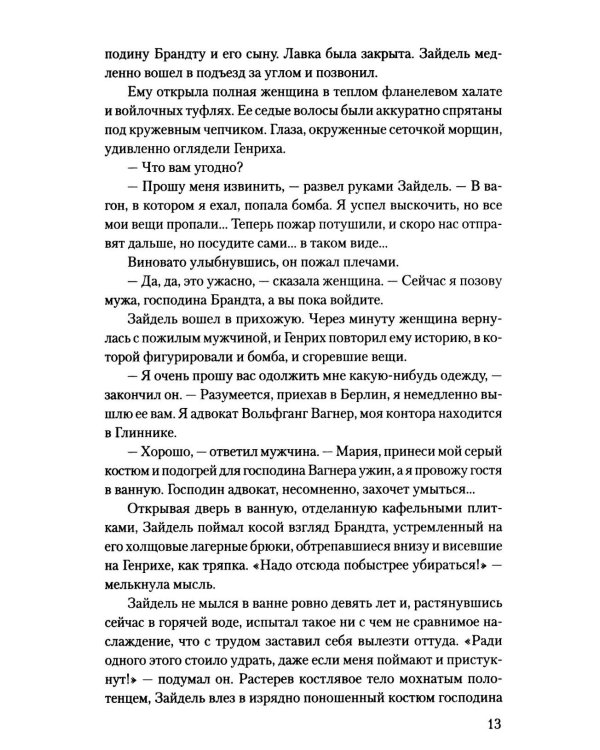 подину Брандту и его сыну. Лавка была закрыта. Зайдель медленно вошел в подъезд за углом и позвонил.

Ему открыла полная женщина в теплом фланелевом халате и войлочных туфлях. Ее седые волосы были аккуратно спрятаны под кружевным чепчиком. Глаза, окруженные сеточкой морщин, удивленно оглядели Генриха.

— Что вам угодно?

— Прошу меня извинить, — развел руками Зайдель. — В вагон, в котором я ехал, попала бомба. Я успел выскочить, но все мои вещи пропали... Теперь пожар потушили, и скоро нас отправят дальше, но посудите сами... в таком виде...

Виновато улыбнувшись, он пожал плечами.

— Да, да, это ужасно, — сказала женщина. — Сейчас я позову мужа, господина Брандта, а вы пока войдите.

Зайдель вошел в прихожую. Через минуту женщина вернулась с пожилым мужчиной, и Генрих повторил ему историю, в которой фигурировали и бомба, и сгоревшие вещи.

— Я очень прошу вас одолжить мне какую-нибудь одежду, — закончил он. — Разумеется, приехав в Берлин, я немедленно вышлю ее вам. Я адвокат Вольфганг Вагнер, моя контора находится в Глиннике.

— Хорошо, — ответил мужчина. — Мария, принеси мой серый костюм и подогрей для господина Вагнера ужин, а я провожу гостя в ванную. Господин адвокат, несомненно, захочет умыться...

Открывая дверь в ванную, отделанную кафельными плитками, Зайдель поймал косой взгляд Брандта, устремленный на его холщовые лагерные брюки, обтрепавшиеся внизу и висевшие на Генрихе, как тряпка. «Надо отсюда побыстрее убираться!» — мелькнула мысль.

Зайдель не мылся в ванне ровно девять лет и, растянувшись сейчас в горячей воде, испытал такое ни с чем не сравнимое наслаждение, что с трудом заставил себя вылезти оттуда. «Ради одного этого стоило удрать, даже если меня поймают и пристукнут!» — подумал он. Растерев костлявое тело мохнатым полотенцем, Зайдель влез в изрядно поношенный костюм господина

13